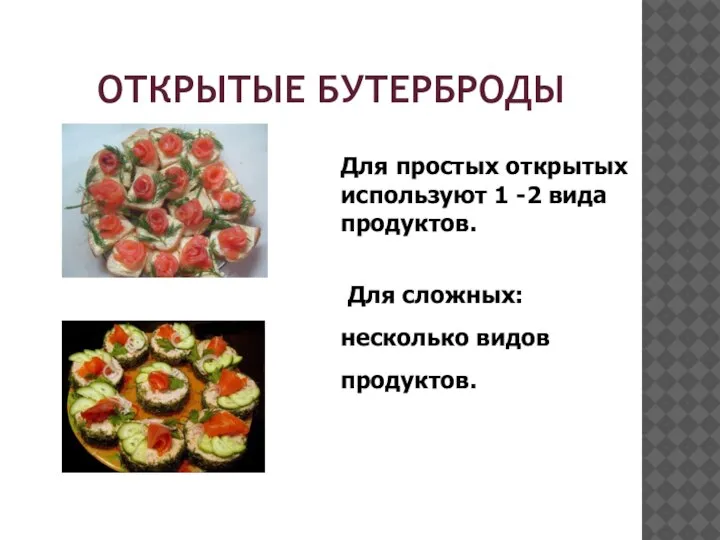 ОТКРЫТЫЕ БУТЕРБРОДЫ

Для простых открытых используют 1 -2 вида продуктов.

Для сложных:

несколько видов

продуктов.